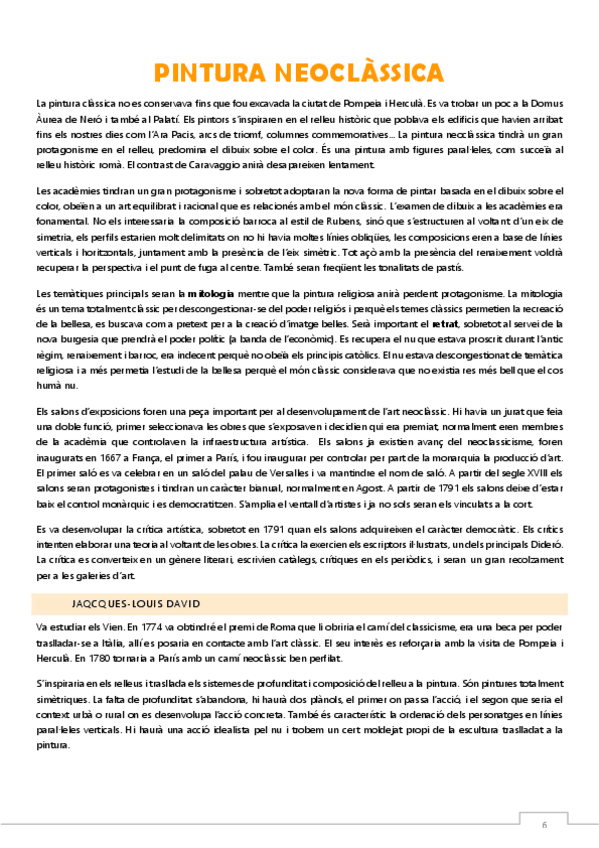 PINTURA NEOCLÀSSICA

La pintura clàssica no es conservava fins que fou excavada la ciutat de Pompeia i Herculà. Es va trobar un poc a la Domus Àurea de Neró i també al Palatí. Els pintors s'inspiraren en el relleu històric que poblava els edificis que havien arribat fins els nostres dies com l'Ara Pacis, arcs de triomf, columnes commemoratives... La pintura neoclàssica tindrà un gran protagonisme en el relleu, predomina el dibuix sobre el color. És una pintura amb figures paral·leles, com succeïa al relleu històric romà. El contrast de Caravaggio anirà desapareixen lentament.

Les acadèmies tindran un gran protagonisme i sobretot adoptaran la nova forma de pintar basada en el dibuix sobre el color, obeïen a un art equilibrat i racional que es relacionés amb el món clàssic. L'examen de dibuix a les acadèmies era fonamental. No els interessaria la composició barroca al estil de Rubens, sinó que s'estructuren al voltant d'un eix de simetria, els perfils estarien molt delimitats on no hi havia moltes línies obliqües, les composicions eren a base de línies verticals i horitzontals, juntament amb la presència de l'eix simètric. Tot açò amb la presència del renaixement voldrà recuperar la perspectiva i el punt de fuga al centre. També seran freqüent les tonalitats de pastís.

Les temàtiques principals seran la mitologia mentre que la pintura religiosa anirà perdent protagonisme. La mitologia és un tema totalment clàssic per descongestionar-se del poder religiós i perquè els temes clàssics permetien la recreació de la bellesa, es buscava com a pretext per a la creació d'imatge belles. Serà important el retrat, sobretot al servei de la nova burgesia que prendrà el poder polític (a banda de l'econòmic). Es recupera el nu que estava proscrit durant l'antic règim, renaixement i barroc, era indecent perquè no obeïa els principis catòlics. El nu estava descongestionat de temàtica religiosa i a més permetia l'estudi de la bellesa perquè el món clàssic considerava que no existia res més bell que el cos humà nu.

Els salons d'exposicions foren una peça important per al desenvolupament de l'art neoclàssic. Hi havia un jurat que feia una doble funció, primer seleccionava les obres que s'exposaven i decidien qui era premiat, normalment eren membres de la acadèmia que controlaven la infraestructura artística. Els salons ja existien avanç del neoclassicisme, foren inaugurats en 1667 a França, el primer a París, i fou inaugurar per controlar per part de la monarquia la producció d'art. El primer saló es va celebrar en un saló del palau de Versalles i va mantindre el nom de saló. A partir del segle XVIII els salons seran protagonistes i tindran un caràcter bianual, normalment en Agost. A partir de 1791 els salons deixe d'estar baix el control monàrquic i es democratitzen. S'amplia el ventall d'artistes i ja no sols seran els vinculats a la cort.

Es va desenvolupar la crítica artística, sobretot en 1791 quan els salons adquireixen el caràcter democràtic. Els crítics intenten elaborar una teoria al voltant de les obres. La crítica la exercien els escriptors il·lustrats, un dels principals Dideró. La crítica es converteix en un gènere literari, escrivien catàlegs, crítiques en els periòdics, i seran un gran recolzament per a les galeries d'art.

JAQCQUES-LOUIS DAVID

Va estudiar els Vien. En 1774 va obtindré el premi de Roma que li obriria el camí del classicisme, era una beca per poder traslladar-se a Itàlia, allí es posaria en contacte amb l'art clàssic. El seu interès es reforçaria amb la visita de Pompeia i Herculà. En 1780 tornaria a París amb un camí neoclàssic ben perfilat.

S'inspiraria en els relleus i trasllada els sistemes de profunditat i composició del relleu a la pintura. Són pintures totalment simètriques. La falta de profunditat s'abandona, hi haurà dos plànols, el primer on passa l'acció, i el segon que seria el context urbà o rural on es desenvolupa l'acció concreta. També és característic la ordenació dels personatges en línies paral·leles verticals. Hi haurà una acció idealista pel nu i trobem un cert moldejat propi de la escultura traslladat a la pintura.

6